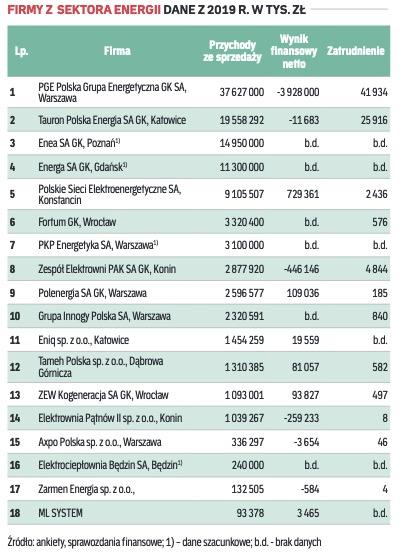 FIRMY Z SEKTORA ENERGII DANE Z 2019 R. W TYS. ZŁ

| Lp. | Firma | Przychody ze sprzedaży | Wynik finansowy netto | Zatrudnienie |
|---|---|---|---|---|
| 1 | PGE Polska Grupa Energetyczna GK SA, Warszawa | 37 627 000 | -3 928 000 | 41 934 |
| 2 | Tauron Polska Energia SA GK, Katowice | 19 558 292 | -11 683 | 25 916 |
| 3 | Enea SA GK, Poznań$^{1)}$ | 14 950 000 | b.d. | b.d. |
| 4 | Energa SA GK, Gdańsk$^{1)}$ | 11 300 000 | b.d. | b.d. |
| 5 | Polskie Sieci Elektroenergetyczne SA, Konstancin | 9 105 507 | 729 361 | 2 436 |
| 6 | Fortum GK, Wrocław | 3 320 400 | b.d. | 576 |
| 7 | PKP Energetyka SA, Warszawa$^{1)}$ | 3 100 000 | b.d. | b.d. |
| 8 | Zespół Elektrowni PAK SA GK, Konin | 2 877 920 | -446 146 | 4 844 |
| 9 | Polenergia SA GK, Warszawa | 2 596 577 | 109 036 | 185 |
| 10 | Grupa Innogy Polska SA, Warszawa | 2 320 591 | b.d. | 840 |
| 11 | Eniq sp. z o.o., Katowice | 1 454 259 | 19 559 | b.d. |
| 12 | Tameh Polska sp. z o.o., Dąbrowa Górnicza | 1 310 385 | 81 057 | 582 |
| 13 | ZEW Kogeneracja SA GK, Wrocław | 1 093 001 | 93 827 | 497 |
| 14 | Elektrownia Pątnów II sp. z o.o., Konin | 1 039 267 | -259 233 | 8 |
| 15 | Axpo Polska sp. z o.o., Warszawa | 336 297 | -3 654 | 46 |
| 16 | Elektrociepłownia Będzin SA, Będzin$^{1)}$ | 240 000 | b.d. | b.d. |
| 17 | Zarmen Energia sp. z o.o., | 132 505 | -584 | 4 |
| 18 | ML SYSTEM | 93 378 | 3 465 | b.d. |

Źródło: ankiety, sprawozdania finansowe; 1) – dane szacunkowe; b.d. - brak danych